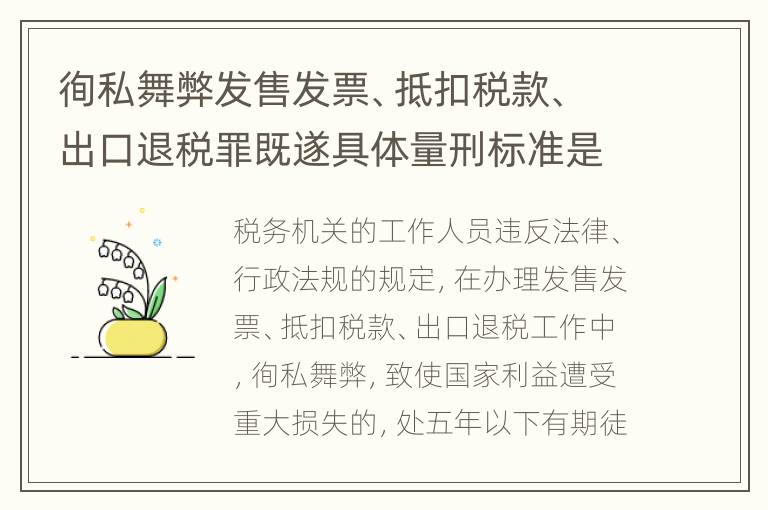 徇私舞弊发售发票、抵扣税款、出口退税罪既遂具体量刑标准是

税务机关的工作人员违反法律、行政法规的规定, 在办理发售发票、抵扣税款、出口退税工作中, 徇私舞弊, 致使国家利益遭受重大损失的, 处五年以下有期徒